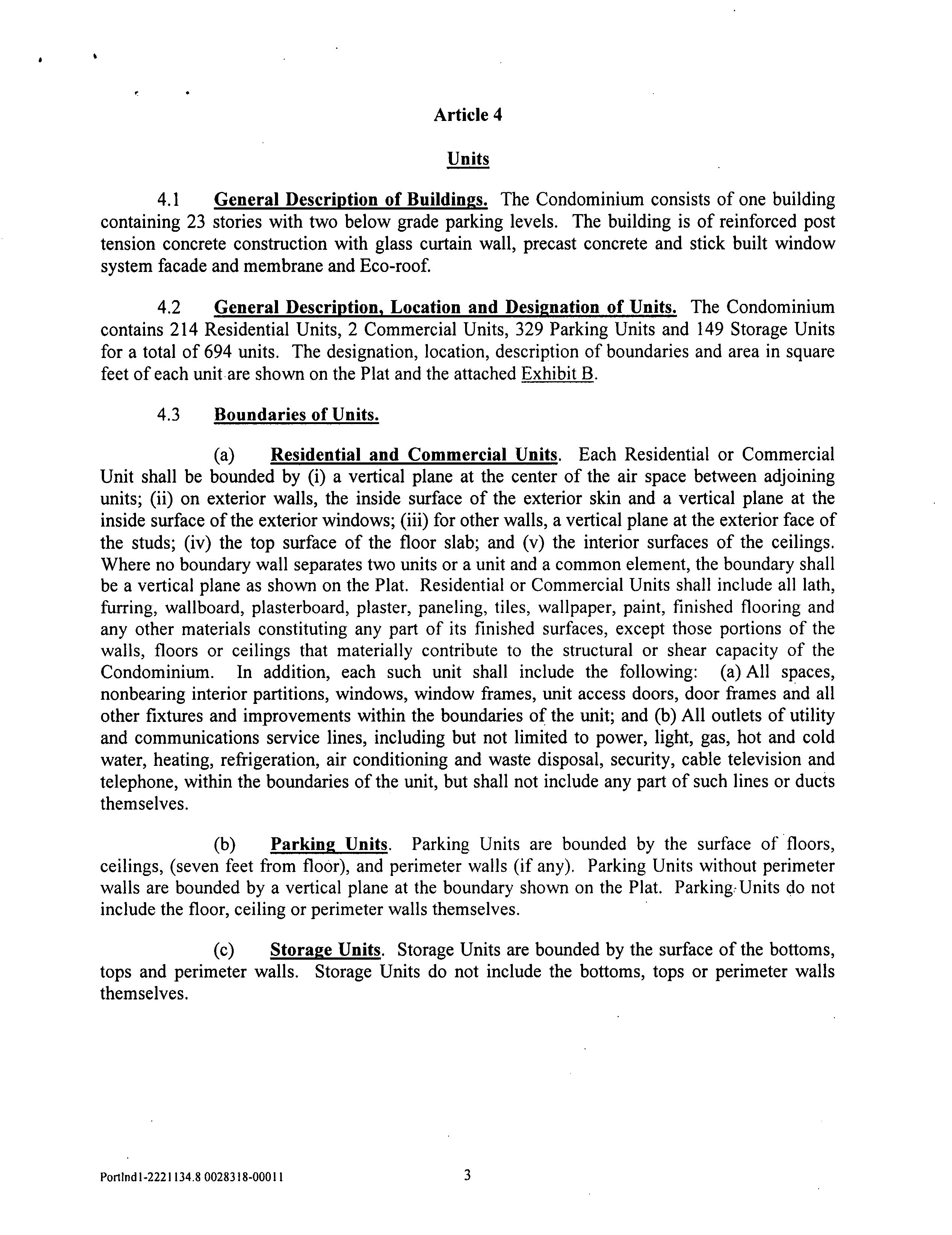 Article 4

Units

4.1 General Description of Buildings. The Condominium consists of one building containing 23 stories with two below grade parking levels. The building is of reinforced post tension concrete construction with glass curtain wall, precast concrete and stick built window system facade and membrane and Eco-roof.

4.2 General Description, Location and Designation of Units. The Condominium contains 214 Residential Units, 2 Commercial Units, 329 Parking Units and 149 Storage Units for a total of 694 units. The designation, location, description of boundaries and area in square feet of each unit are shown on the Plat and the attached Exhibit B.

4.3 Boundaries of Units.

(a) Residential and Commercial Units. Each Residential or Commercial Unit shall be bounded by (i) a vertical plane at the center of the air space between adjoining units; (ii) on exterior walls, the inside surface of the exterior skin and a vertical plane at the inside surface of the exterior windows; (iii) for other walls, a vertical plane at the exterior face of the studs; (iv) the top surface of the floor slab; and (v) the interior surfaces of the ceilings. Where no boundary wall separates two units or a unit and a common element, the boundary shall be a vertical plane as shown on the Plat. Residential or Commercial Units shall include all lath, furring, wallboard, plasterboard, plaster, paneling, tiles, wallpaper, paint, finished flooring and any other materials constituting any part of its finished surfaces, except those portions of the walls, floors or ceilings that materially contribute to the structural or shear capacity of the Condominium. In addition, each such unit shall include the following: (a) All spaces, nonbearing interior partitions, windows, window frames, unit access doors, door frames and all other fixtures and improvements within the boundaries of the unit; and (b) All outlets of utility and communications service lines, including but not limited to power, light, gas, hot and cold water, heating, refrigeration, air conditioning and waste disposal, security, cable television and telephone, within the boundaries of the unit, but shall not include any part of such lines or ducts themselves.

(b) Parking Units. Parking Units are bounded by the surface of floors, ceilings, (seven feet from floor), and perimeter walls (if any). Parking Units without perimeter walls are bounded by a vertical plane at the boundary shown on the Plat. Parking Units do not include the floor, ceiling or perimeter walls themselves.

(c) Storage Units. Storage Units are bounded by the surface of the bottoms, tops and perimeter walls. Storage Units do not include the bottoms, tops or perimeter walls themselves.

Portlnd1-2221134.8 0028318-00011 3